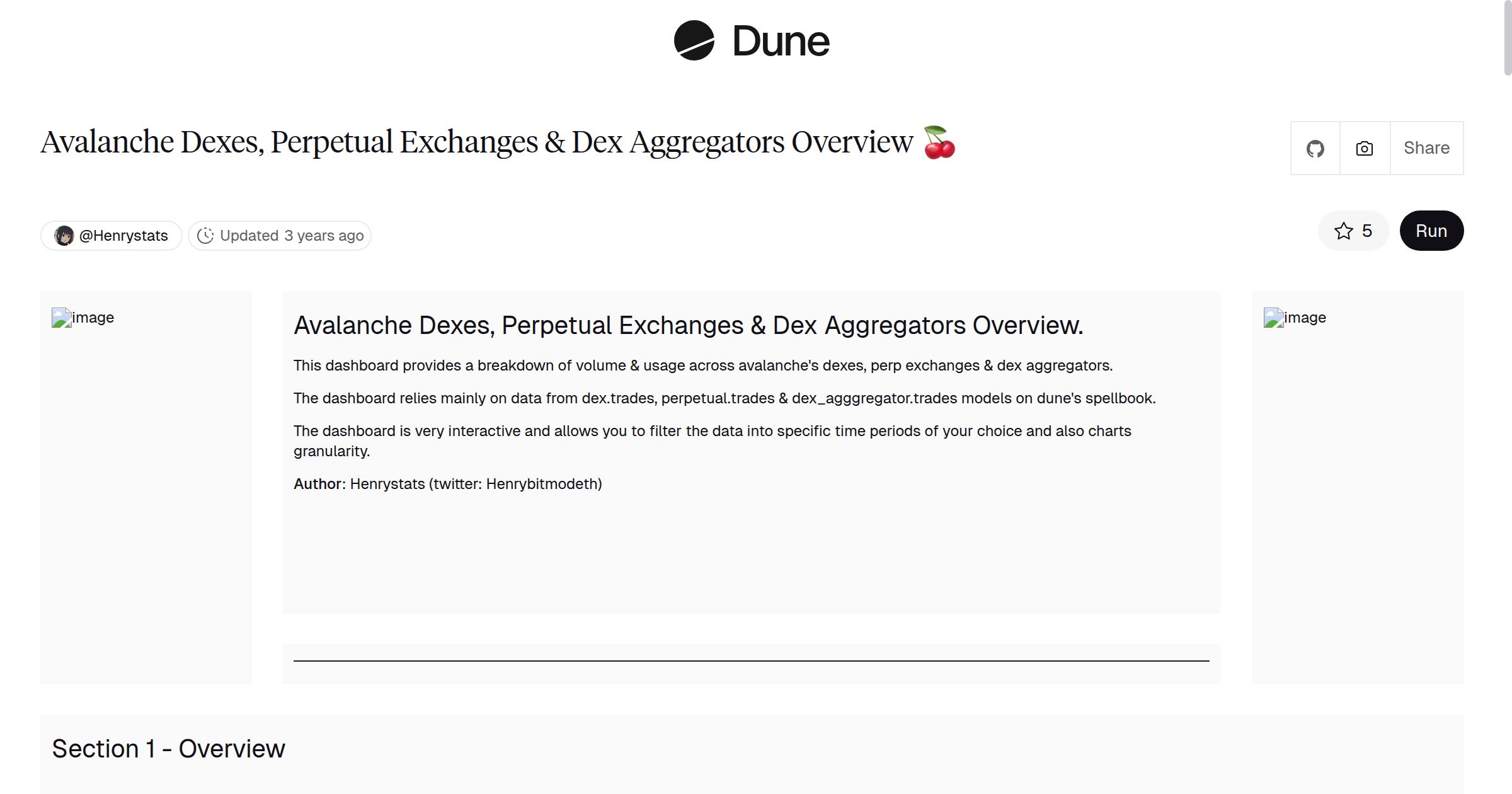 Dune

Avalanche Dexes, Perpetual Exchanges & Dex Aggregators Overview 🍒

Share

@Henrystats Updated 3 years ago

5 Run

image

Avalanche Dexes, Perpetual Exchanges & Dex Aggregators Overview.

This dashboard provides a breakdown of volume & usage across avalanche's dexes, perp exchanges & dex aggregators.

The dashboard relies mainly on data from dex.trades, perpetual.trades & dex_agggregator.trades models on dune's spellbook.

The dashboard is very interactive and allows you to filter the data into specific time periods of your choice and also charts granularity.

Author: Henrystats (twitter: Henrybitmodeth)

image

Section 1 - Overview